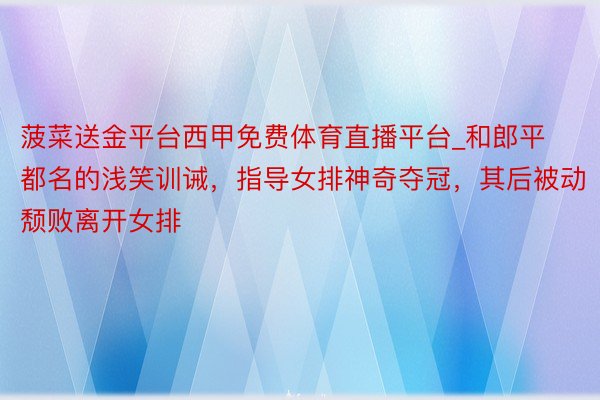 菠菜送金平台西甲免费体育直播平台_和郎平都名的浅笑训诫，指导女排神奇夺冠，其后被动颓败离开女排